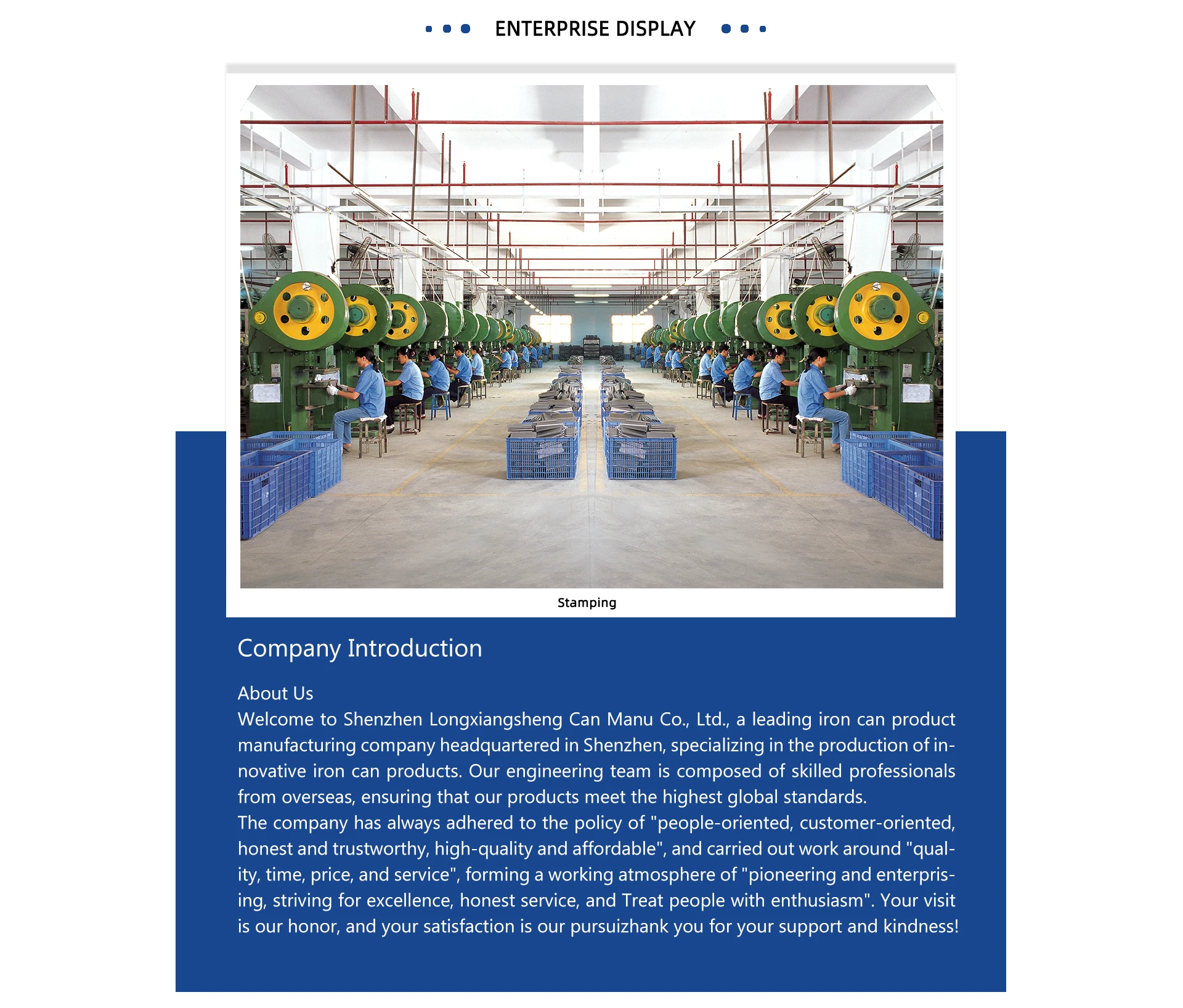 ENTERPRISE DISPLAY

Stamping

Company Introduction

About Us
Welcome to Shenzhen Longxiangsheng Can Manu Co., Ltd., a leading iron can product manufacturing company headquartered in Shenzhen, specializing in the production of innovative iron can products. Our engineering team is composed of skilled professionals from overseas, ensuring that our products meet the highest global standards.
The company has always adhered to the policy of "people-oriented, customer-oriented, honest and trustworthy, high-quality and affordable", and carried out work around "quality, time, price, and service", forming a working atmosphere of "pioneering and enterprising, striving for excellence, honest service, and Treat people with enthusiasm". Your visit is our honor, and your satisfaction is our pursuizhank you for your support and kindness!